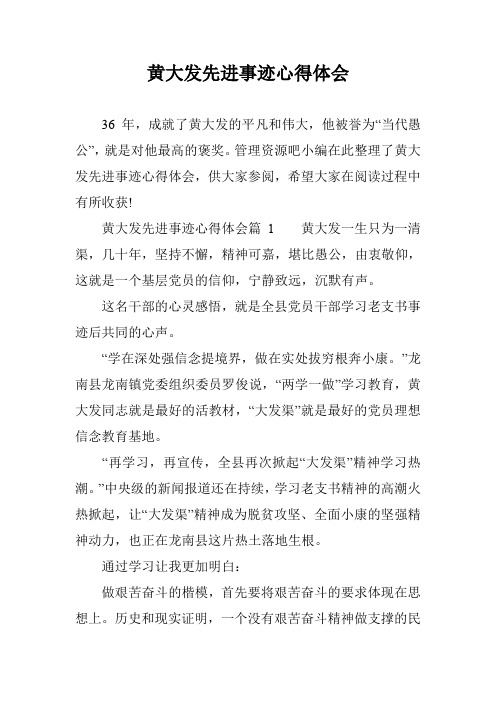 黄大发先进事迹心得体会

36 年，成就了黄大发的平凡和伟大，他被誉为“当代愚公”，就是对他最高的褒奖。管理资源吧小编在此整理了黄大发先进事迹心得体会，供大家参阅，希望大家在阅读过程中有所收获!

黄大发先进事迹心得体会篇 1　　黄大发一生只为一清渠，几十年，坚持不懈，精神可嘉，堪比愚公，由衷敬仰，这就是一个基层党员的信仰，宁静致远，沉默有声。

这名干部的心灵感悟，就是全县党员干部学习老支书事迹后共同的心声。

“学在深处强信念提境界，做在实处拔穷根奔小康。”龙南县龙南镇党委组织委员罗俊说，“两学一做”学习教育，黄大发同志就是最好的活教材，“大发渠”就是最好的党员理想信念教育基地。

“再学习，再宣传，全县再次掀起“大发渠”精神学习热潮。”中央级的新闻报道还在持续，学习老支书精神的高潮火热掀起，让“大发渠”精神成为脱贫攻坚、全面小康的坚强精神动力，也正在龙南县这片热土落地生根。

通过学习让我更加明白：

做艰苦奋斗的楷模，首先要将艰苦奋斗的要求体现在思想上。历史和现实证明，一个没有艰苦奋斗精神做支撑的民